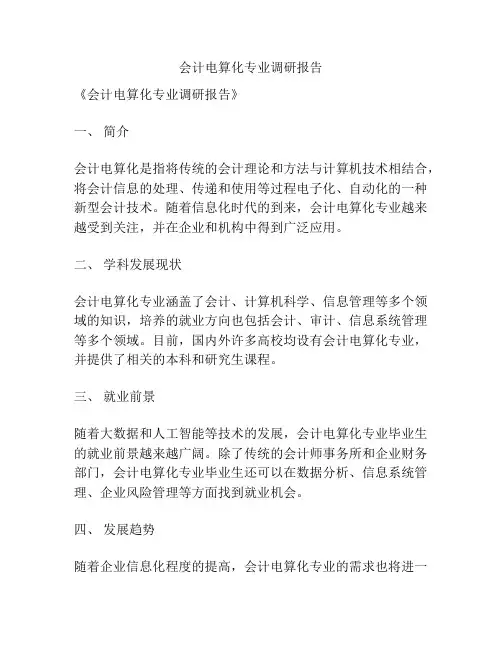 会计电算化专业调研报告

《会计电算化专业调研报告》

一、 简介

会计电算化是指将传统的会计理论和方法与计算机技术相结合，将会计信息的处理、传递和使用等过程电子化、自动化的一种新型会计技术。随着信息化时代的到来，会计电算化专业越来越受到关注，并在企业和机构中得到广泛应用。

二、 学科发展现状

会计电算化专业涵盖了会计、计算机科学、信息管理等多个领域的知识，培养的就业方向也包括会计、审计、信息系统管理等多个领域。目前，国内外许多高校均设有会计电算化专业，并提供了相关的本科和研究生课程。

三、 就业前景

随着大数据和人工智能等技术的发展，会计电算化专业毕业生的就业前景越来越广阔。除了传统的会计师事务所和企业财务部门，会计电算化专业毕业生还可以在数据分析、信息系统管理、企业风险管理等方面找到就业机会。

四、 发展趋势

随着企业信息化程度的提高，会计电算化专业的需求也将进一